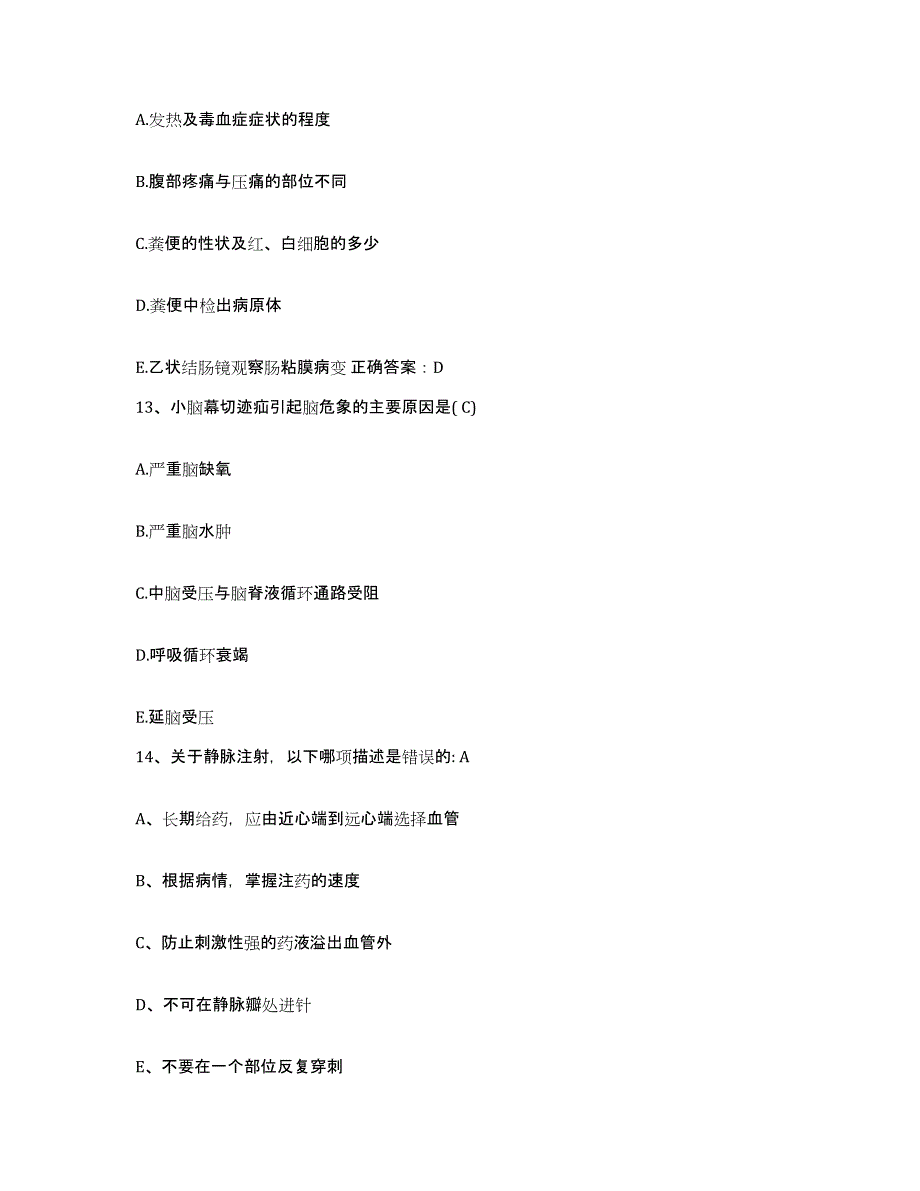 A.发热及毒血症症状的程度

B.腹部疼痛与压痛的部位不同

C.粪便的性状及红、白细胞的多少

D.粪便中检出病原体

E.乙状结肠镜观察肠粘膜病变 正确答案：D

13、小脑幕切迹疝引起脑危象的主要原因是( C)

A.严重脑缺氧

B.严重脑水肿

C.中脑受压与脑脊液循环通路受阻

D.呼吸循环衰竭

E.延脑受压

14、关于静脉注射，以下哪项描述是错误的: A

A、长期给药，应由近心端到远心端选择血管

B、根据病情，掌握注药的速度

C、防止刺激性强的药液溢出血管外

D、不可在静脉瓣处进针

E、不要在一个部位反复穿刺